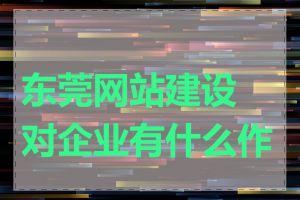 东莞网站建设
对企业有什么作